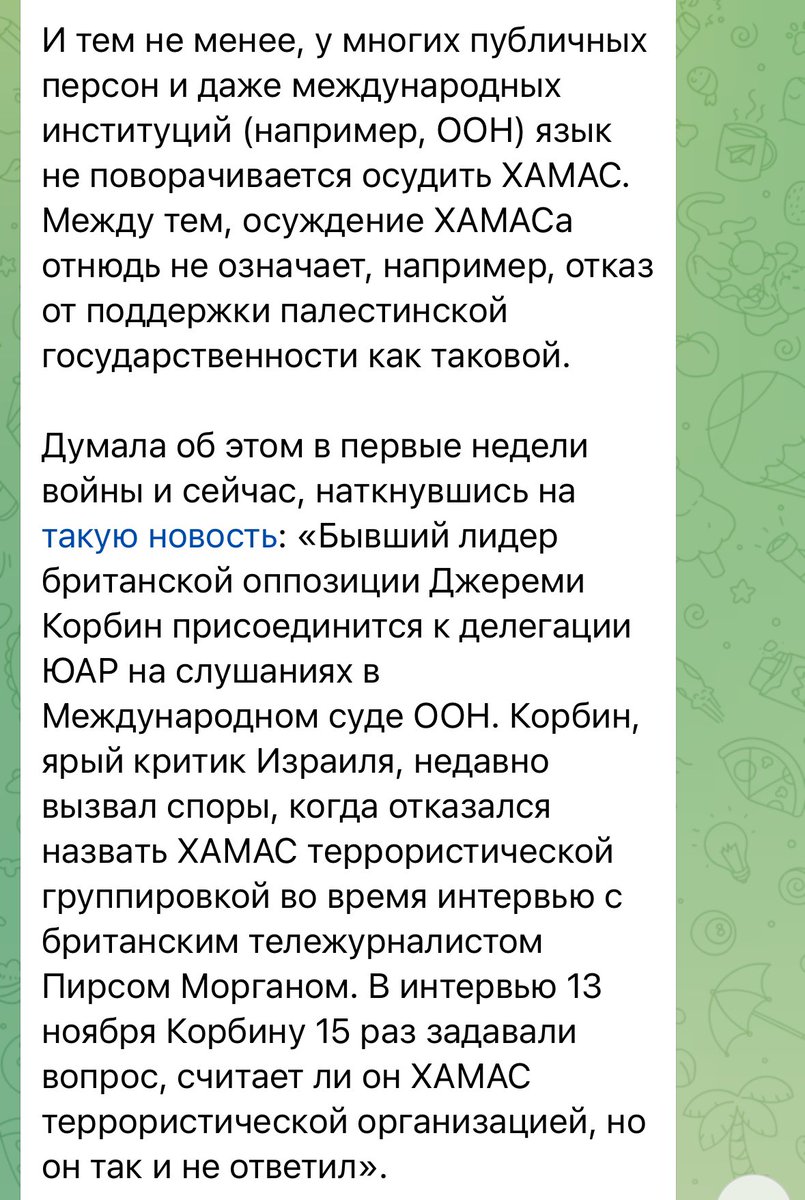 И тем не менее, у многих публичных персон и даже международных институций (например, ООН) язык не поворачивается осудить ХАМАС. Между тем, осуждение ХАМАСа отнюдь не означает, например, отказ от поддержки палестинской государственности как таковой.

Думала об этом в первые недели войны и сейчас, наткнувшись на такую новость: «Бывший лидер британской оппозиции Джереми Корбин присоединится к делегации ЮАР на слушаниях в Международном суде ООН. Корбин, ярый критик Израиля, недавно вызвал споры, когда отказался назвать ХАМАС террористической группировкой во время интервью с британским тележурналистом Пирсом Морганом. В интервью 13 ноября Корбину 15 раз задавали вопрос, считает ли он ХАМАС террористической организацией, но он так и не ответил».